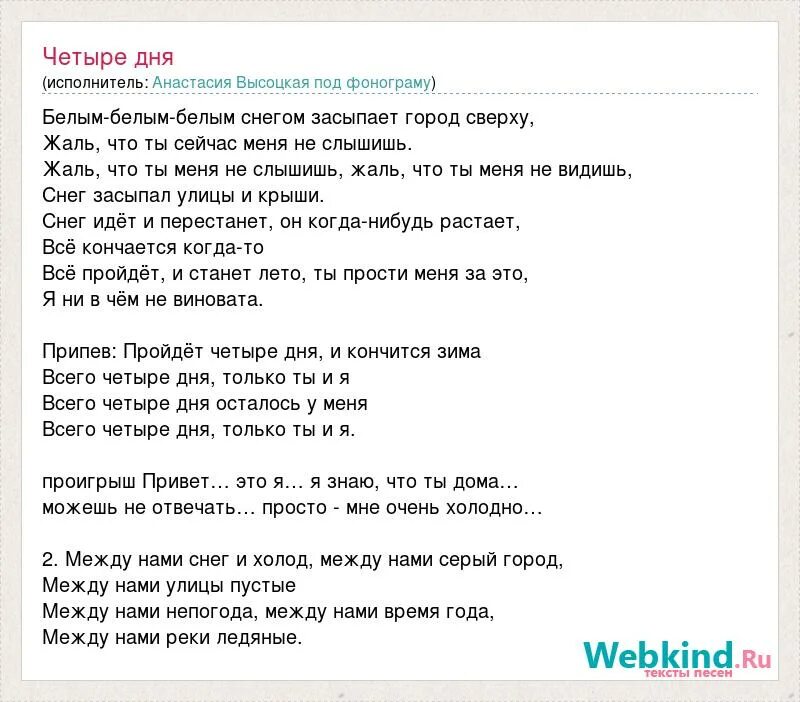 Четыре дня
(исполнитель: Анастасия Высоцкая под фонограму)

Белым-белым-белым снегом засыпает город сверху,
Жаль, что ты сейчас меня не слышишь.
Жаль, что ты меня не слышишь, жаль, что ты меня не видишь,
Снег засыпал улицы и крыши.
Снег идёт и перестанет, он когда-нибудь растает,
Всё кончается когда-то
Всё пройдёт, и станет лето, ты прости меня за это,
Я ни в чём не виновата.

Припев: Пройдёт четыре дня, и кончится зима
Всего четыре дня, только ты и я
Всего четыре дня осталось у меня
Всего четыре дня, только ты и я.

проигрыш Привет… это я… я знаю, что ты дома…
можешь не отвечать… просто - мне очень холодно…

2. Между нами снег и холод, между нами серый город,
Между нами улицы пустые
Между нами непогода, между нами время года,
Между нами реки ледяные.

Webkind.Ru
тексты песен